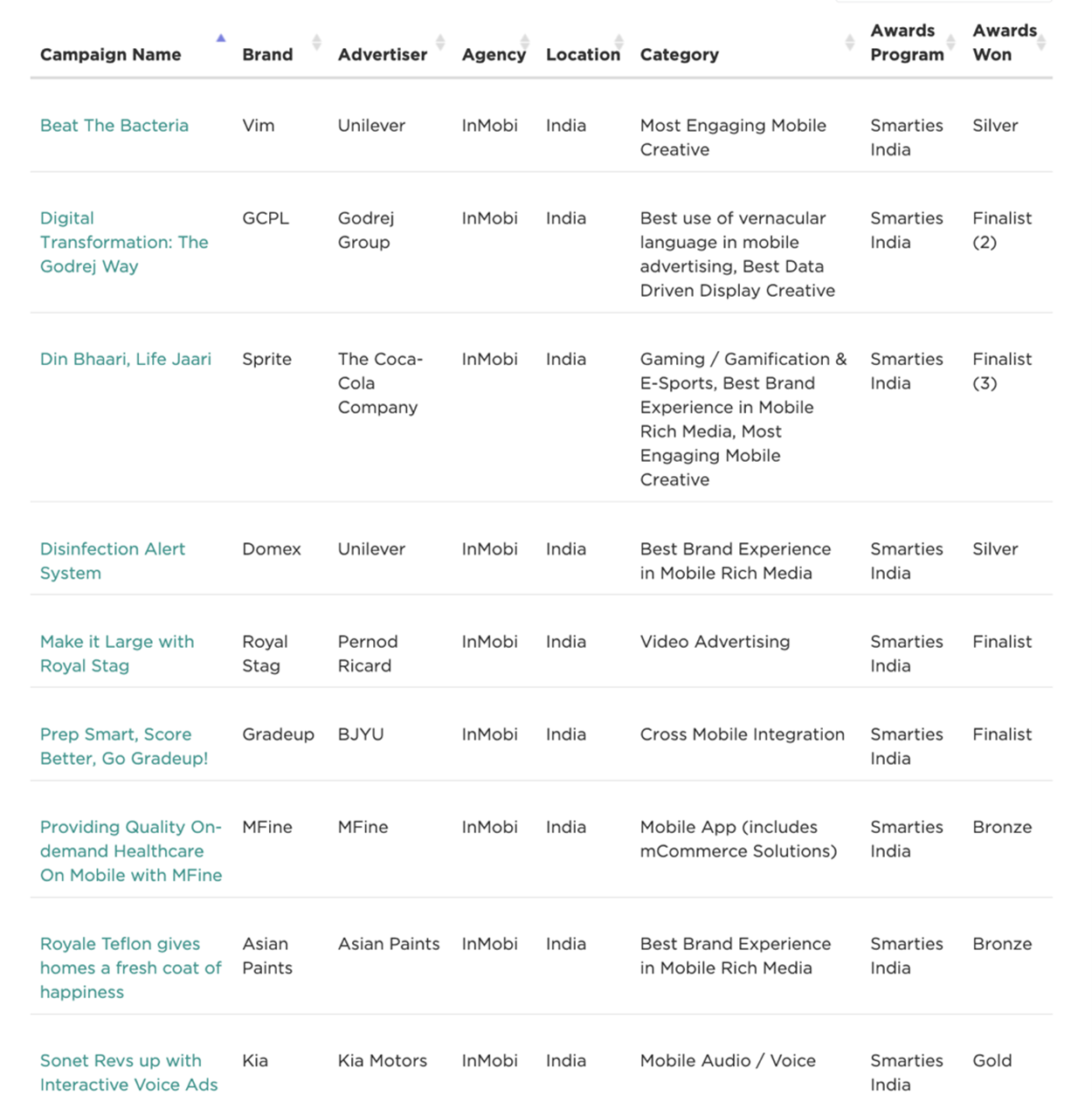 | Campaign Name | Brand | Advertiser | Agency | Location | Category | Awards Program | Awards Won |
|---|---|---|---|---|---|---|---|
| Beat The Bacteria | Vim | Unilever | InMobi | India | Most Engaging Mobile Creative | Smarties India | Silver |
| Digital Transformation: The Godrej Way | GCPL | Godrej Group | InMobi | India | Best use of vernacular language in mobile advertising, Best Data Driven Display Creative | Smarties India | Finalist (2) |
| Din Bhaari, Life Jaari | Sprite | The Coca-Cola Company | InMobi | India | Gaming / Gamification & E-Sports, Best Brand Experience in Mobile Rich Media, Most Engaging Mobile Creative | Smarties India | Finalist (3) |
| Disinfection Alert System | Domex | Unilever | InMobi | India | Best Brand Experience in Mobile Rich Media | Smarties India | Silver |
| Make it Large with Royal Stag | Royal Stag | Pernod Ricard | InMobi | India | Video Advertising | Smarties India | Finalist |
| Prep Smart, Score Better, Go Gradeup! | Gradeup | BJYU | InMobi | India | Cross Mobile Integration | Smarties India | Finalist |
| Providing Quality On-demand Healthcare On Mobile with MFine | MFine | MFine | InMobi | India | Mobile App (includes mCommerce Solutions) | Smarties India | Bronze |
| Royale Teflon gives homes a fresh coat of happiness | Asian Paints | Asian Paints | InMobi | India | Best Brand Experience in Mobile Rich Media | Smarties India | Bronze |
| Sonet Revs up with Interactive Voice Ads | Kia | Kia Motors | InMobi | India | Mobile Audio / Voice | Smarties India | Gold |